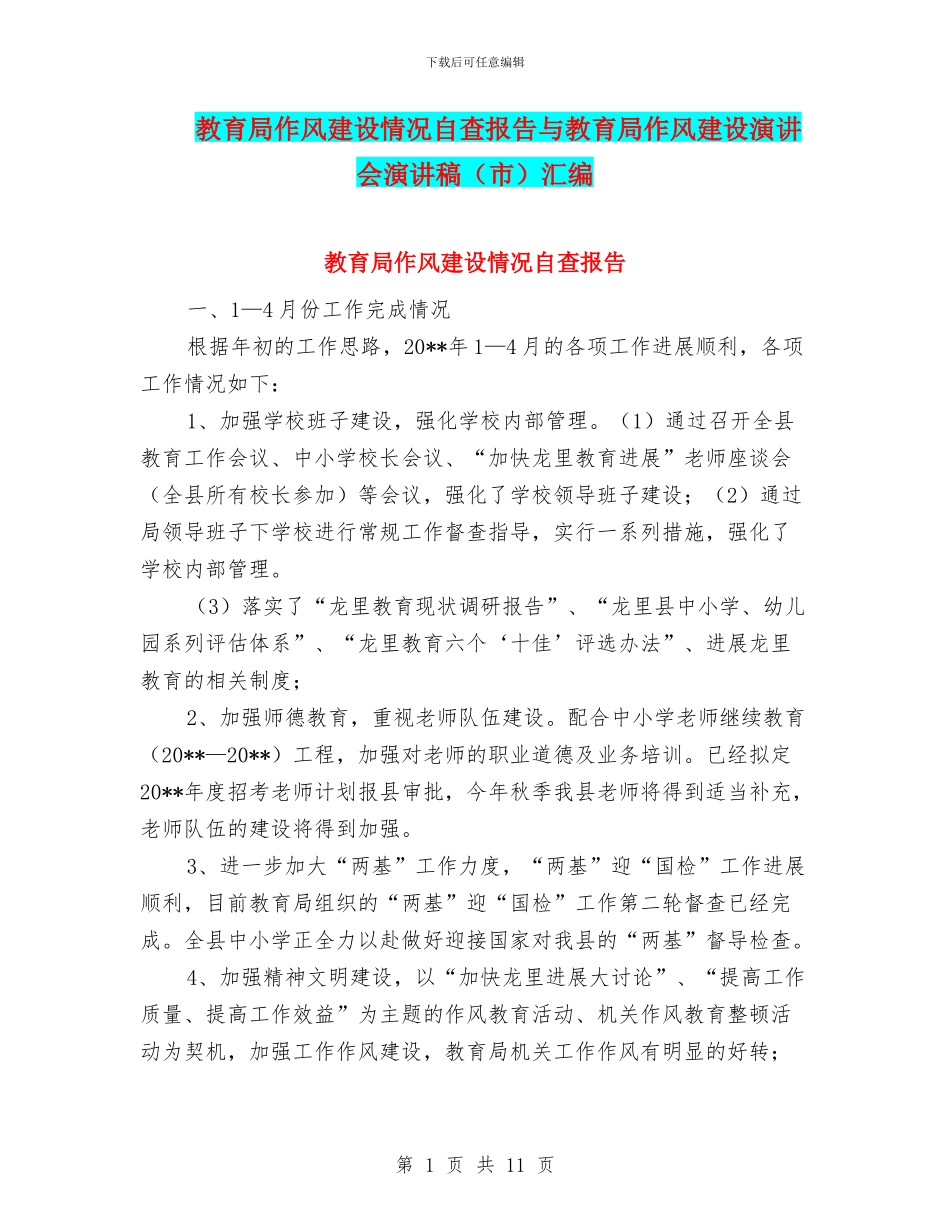 下载后可任意编辑

教育局作风建设情况自查报告与教育局作风建设演讲会演讲稿（市）汇编

教育局作风建设情况自查报告

一、1—4月份工作完成情况

根据年初的工作思路，20**年1—4月的各项工作进展顺利，各项工作情况如下：

1、加强学校班子建设，强化学校内部管理。（1）通过召开全县教育工作会议、中小学校长会议、“加快龙里教育进展”老师座谈会（全县所有校长参加）等会议，强化了学校领导班子建设；（2）通过局领导班子下学校进行常规工作督查指导，实行一系列措施，强化了学校内部管理。

（3）落实了“龙里教育现状调研报告”、“龙里县中小学、幼儿园系列评估体系”、“龙里教育六个‘十佳’评选办法”、进展龙里教育的相关制度；

2、加强师德教育，重视老师队伍建设。配合中小学老师继续教育（20**—20**）工程，加强对老师的职业道德及业务培训。已经拟定20**年度招考老师计划报县审批，今年秋季我县老师将得到适当补充，老师队伍的建设将得到加强。

3、进一步加大“两基”工作力度，“两基”迎“国检”工作进展顺利，目前教育局组织的“两基”迎“国检”工作第二轮督查已经完成。全县中小学正全力以赴做好迎接国家对我县的“两基”督导检查。

4、加强精神文明建设，以“加快龙里进展大讨论”、“提高工作质量、提高工作效益”为主题的作风教育活动、机关作风教育整顿活动为契机，加强工作作风建设，教育局机关工作作风有明显的好转；

第 1 页 共 11 页